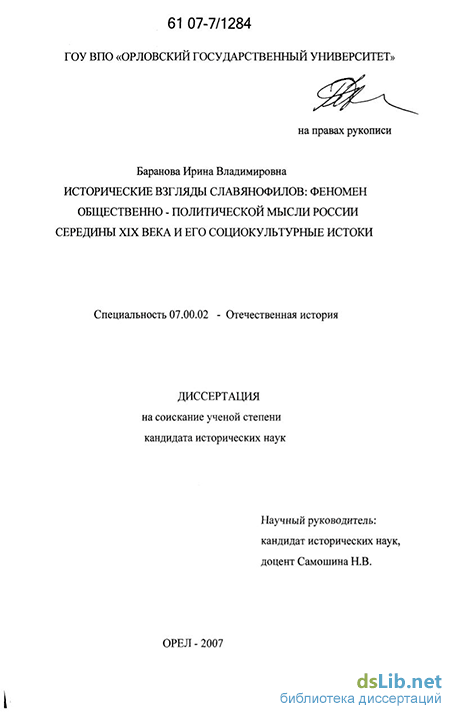 61 07-7/1284

ГОУ ВПО «ОРЛОВСКИЙ ГОСУДАРСТВЕННЫЙ УНИВЕРСИТЕТ»

на правах рукописи

Баранова Ирина Владимировна

ИСТОРИЧЕСКИЕ ВЗГЛЯДЫ СЛАВЯНОФИЛОВ: ФЕНОМЕН ОБЩЕСТВЕННО - ПОЛИТИЧЕСКОЙ МЫСЛИ РОССИИ СЕРЕДИНЫ XIX ВЕКА И ЕГО СОЦИОКУЛЬТУРНЫЕ ИСТОКИ

Специальность 07.00.02 - Отечественная история

ДИССЕРТАЦИЯ

на соискание ученой степени

кандидата исторических наук

Научный руководитель:

кандидат исторических наук,

доцент Самошина Н.В.

ОРЕЛ - 2007

dsLib.net

библиотека диссертаций